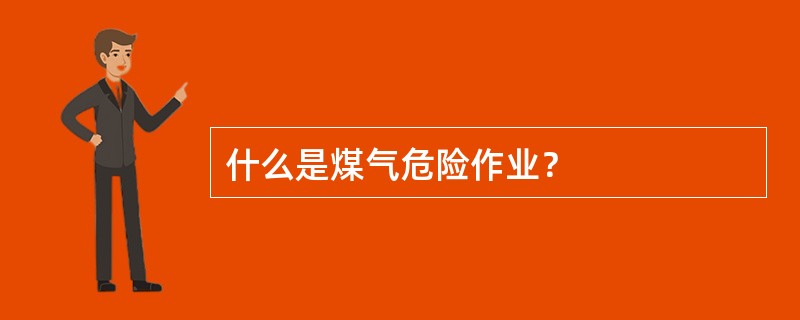 什么是煤气危险作业？